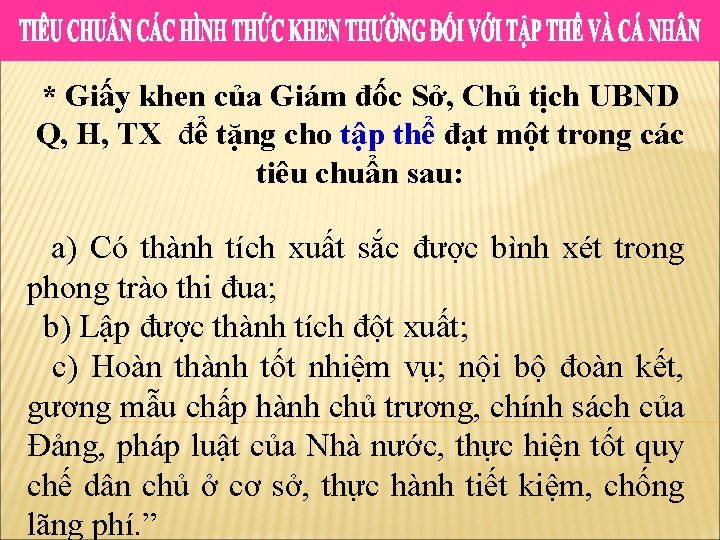 TIÊU CHUẨN CÁC HÌNH THỨC KHEN THƯỞNG ĐỐI VỚI TẬP THỂ VÀ CÁ NHÂN

* Giấy khen của Giám đốc Sở, Chủ tịch UBND Q, H, TX để tặng cho tập thể đạt một trong các tiêu chuẩn sau:

a) Có thành tích xuất sắc được bình xét trong phong trào thi đua;

b) Lập được thành tích đột xuất;

c) Hoàn thành tốt nhiệm vụ; nội bộ đoàn kết, gương mẫu chấp hành chủ trương, chính sách của Đảng, pháp luật của Nhà nước, thực hiện tốt quy chế dân chủ ở cơ sở, thực hành tiết kiệm, chống lãng phí.”